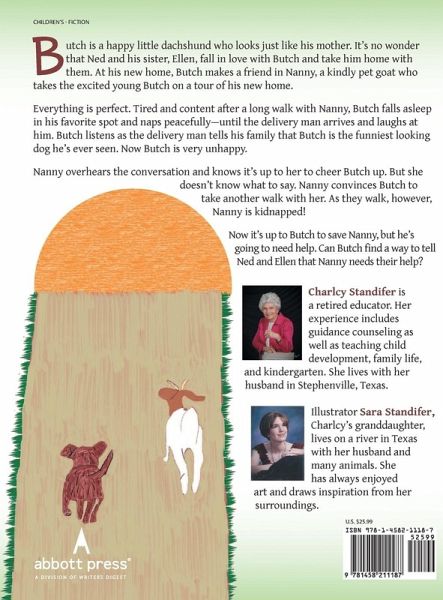 CHILDREN'S · FICTION

Butch is a happy little dachshund who looks just like his mother. It's no wonder that Ned and his sister, Ellen, fall in love with Butch and take him home with them. At his new home, Butch makes a friend in Nanny, a kindly pet goat who takes the excited young Butch on a tour of his new home.

Everything is perfect. Tired and content after a long walk with Nanny, Butch falls asleep in his favorite spot and naps peacefully—until the delivery man arrives and laughs at him. Butch listens as the delivery man tells his family that Butch is the funniest looking dog he's ever seen. Now Butch is very unhappy.

Nanny overhears the conversation and knows it's up to her to cheer Butch up. But she doesn't know what to say. Nanny convinces Butch to take another walk with her. As they walk, however, Nanny is kidnapped!

Now it's up to Butch to save Nanny, but he's going to need help. Can Butch find a way to tell Ned and Ellen that Nanny needs their help?

Charlcy Standifer is a retired educator. Her experience includes guidance counseling as well as teaching child development, family life, and kindergarten. She lives with her husband in Stephenville, Texas.

Illustrator Sara Standifer, Charlcy's granddaughter, lives on a river in Texas with her husband and many animals. She has always enjoyed art and draws inspiration from her surroundings.

abbott press®
A DIVISION OF WRITER'S DIGEST

U.S. $25.99
ISBN 978-1-4582-1118-7
52599
9 781458 211187